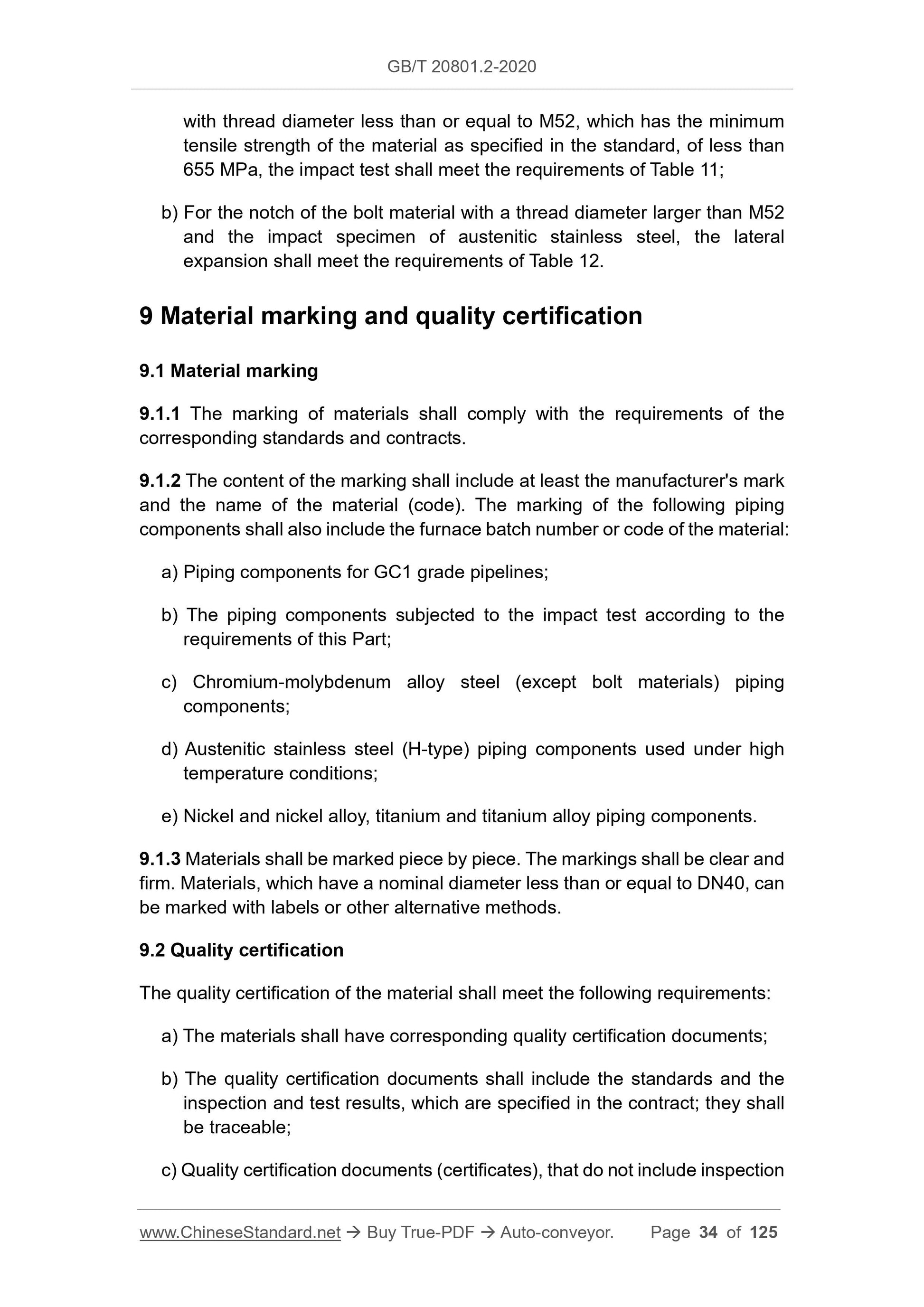 GB/T 20801.2-2020

with thread diameter less than or equal to M52, which has the minimum tensile strength of the material as specified in the standard, of less than 655 MPa, the impact test shall meet the requirements of Table 11;

b) For the notch of the bolt material with a thread diameter larger than M52 and the impact specimen of austenitic stainless steel, the lateral expansion shall meet the requirements of Table 12.

9 Material marking and quality certification

9.1 Material marking

9.1.1 The marking of materials shall comply with the requirements of the corresponding standards and contracts.

9.1.2 The content of the marking shall include at least the manufacturer's mark and the name of the material (code). The marking of the following piping components shall also include the furnace batch number or code of the material:

a) Piping components for GC1 grade pipelines;

b) The piping components subjected to the impact test according to the requirements of this Part;

c) Chromium-molybdenum alloy steel (except bolt materials) piping components;

d) Austenitic stainless steel (H-type) piping components used under high temperature conditions;

e) Nickel and nickel alloy, titanium and titanium alloy piping components.

9.1.3 Materials shall be marked piece by piece. The markings shall be clear and firm. Materials, which have a nominal diameter less than or equal to DN40, can be marked with labels or other alternative methods.

9.2 Quality certification

The quality certification of the material shall meet the following requirements:

a) The materials shall have corresponding quality certification documents;

b) The quality certification documents shall include the standards and the inspection and test results, which are specified in the contract; they shall be traceable;

c) Quality certification documents (certificates), that do not include inspection

www.ChineseStandard.net → Buy True-PDF → Auto-conveyor. Page 34 of 125